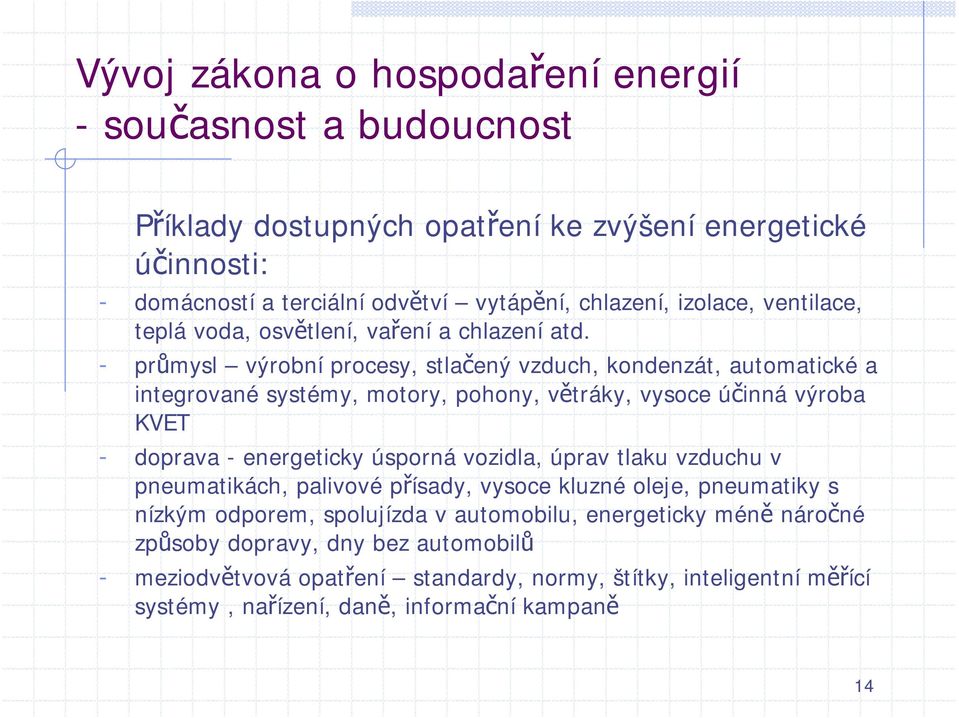 Vývoj zákona o hospodaření energií
- současnost a budoucnost

Příklady dostupných opatření ke zvýšení energetické účinnosti:

- domácností a terciální odvětví – vytápění, chlazení, izolace, ventilace, teplá voda, osvětlení, vaření a chlazení atd.
- průmysl – výrobní procesy, stlačený vzduch, kondenzát, automatické a integrované systémy, motory, pohony, větráky, vysoce účinná výroba KVET
- doprava - energeticky úsporná vozidla, úprav tlaku vzduchu v pneumatikách, palivové přísady, vysoce kluzné oleje, pneumatiky s nízkým odporem, spolujízda v automobilu, energeticky méně náročné způsoby dopravy, dny bez automobilů
- meziodvětvová opatření – standardy, normy, štítky, inteligentní měřící systémy , nařízení, daně, informační kampaně

14